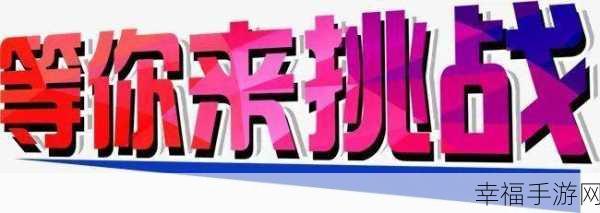 等你来挑战

幸福手游网